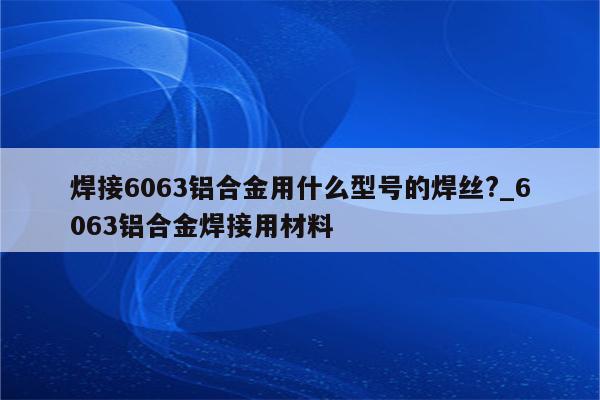 焊接6063铝合金用什么型号的焊丝?_6063铝合金焊接用材料